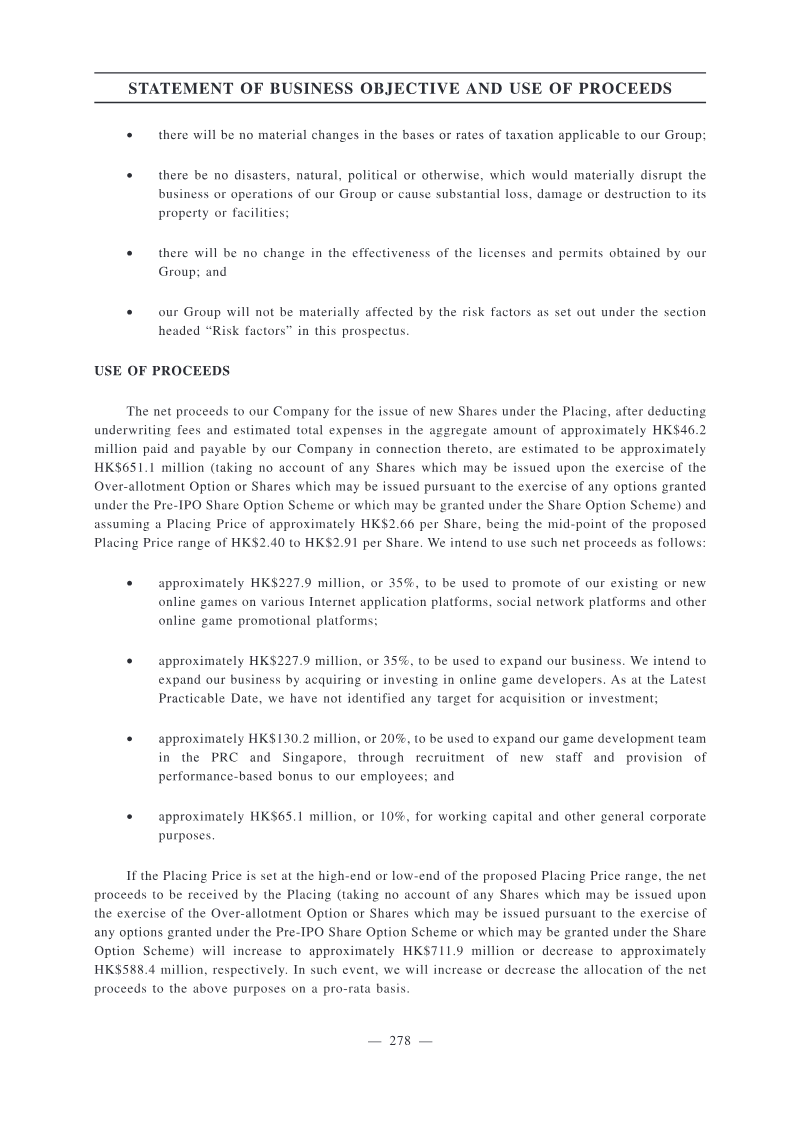 STATEMENT OF BUSINESS OBJECTIVE AND USE OF PROCEEDS

• there will be no material changes in the bases or rates of taxation applicable to our Group;

• there be no disasters, natural, political or otherwise, which would materially disrupt the business or operations of our Group or cause substantial loss, damage or destruction to its property or facilities;

• there will be no change in the effectiveness of the licenses and permits obtained by our Group; and

• our Group will not be materially affected by the risk factors as set out under the section headed "Risk factors" in this prospectus.

USE OF PROCEEDS

The net proceeds to our Company for the issue of new Shares under the Placing, after deducting underwriting fees and estimated total expenses in the aggregate amount of approximately HK$46.2 million paid and payable by our Company in connection thereto, are estimated to be approximately HK$651.1 million (taking no account of any Shares which may be issued upon the exercise of the Over-allotment Option or Shares which may be issued pursuant to the exercise of any options granted under the Pre-IPO Share Option Scheme or which may be granted under the Share Option Scheme) and assuming a Placing Price of approximately HK$2.66 per Share, being the mid-point of the proposed Placing Price range of HK$2.40 to HK$2.91 per Share. We intend to use such net proceeds as follows:

• approximately HK$227.9 million, or 35%, to be used to promote of our existing or new online games on various Internet application platforms, social network platforms and other online game promotional platforms;

• approximately HK$227.9 million, or 35%, to be used to expand our business. We intend to expand our business by acquiring or investing in online game developers. As at the Latest Practicable Date, we have not identified any target for acquisition or investment;

• approximately HK$130.2 million, or 20%, to be used to expand our game development team in the PRC and Singapore, through recruitment of new staff and provision of performance-based bonus to our employees; and

• approximately HK$65.1 million, or 10%, for working capital and other general corporate purposes.

If the Placing Price is set at the high-end or low-end of the proposed Placing Price range, the net proceeds to be received by the Placing (taking no account of any Shares which may be issued upon the exercise of the Over-allotment Option or Shares which may be issued pursuant to the exercise of any options granted under the Pre-IPO Share Option Scheme or which may be granted under the Share Option Scheme) will increase to approximately HK$711.9 million or decrease to approximately HK$588.4 million, respectively. In such event, we will increase or decrease the allocation of the net proceeds to the above purposes on a pro-rata basis.

— 278 —